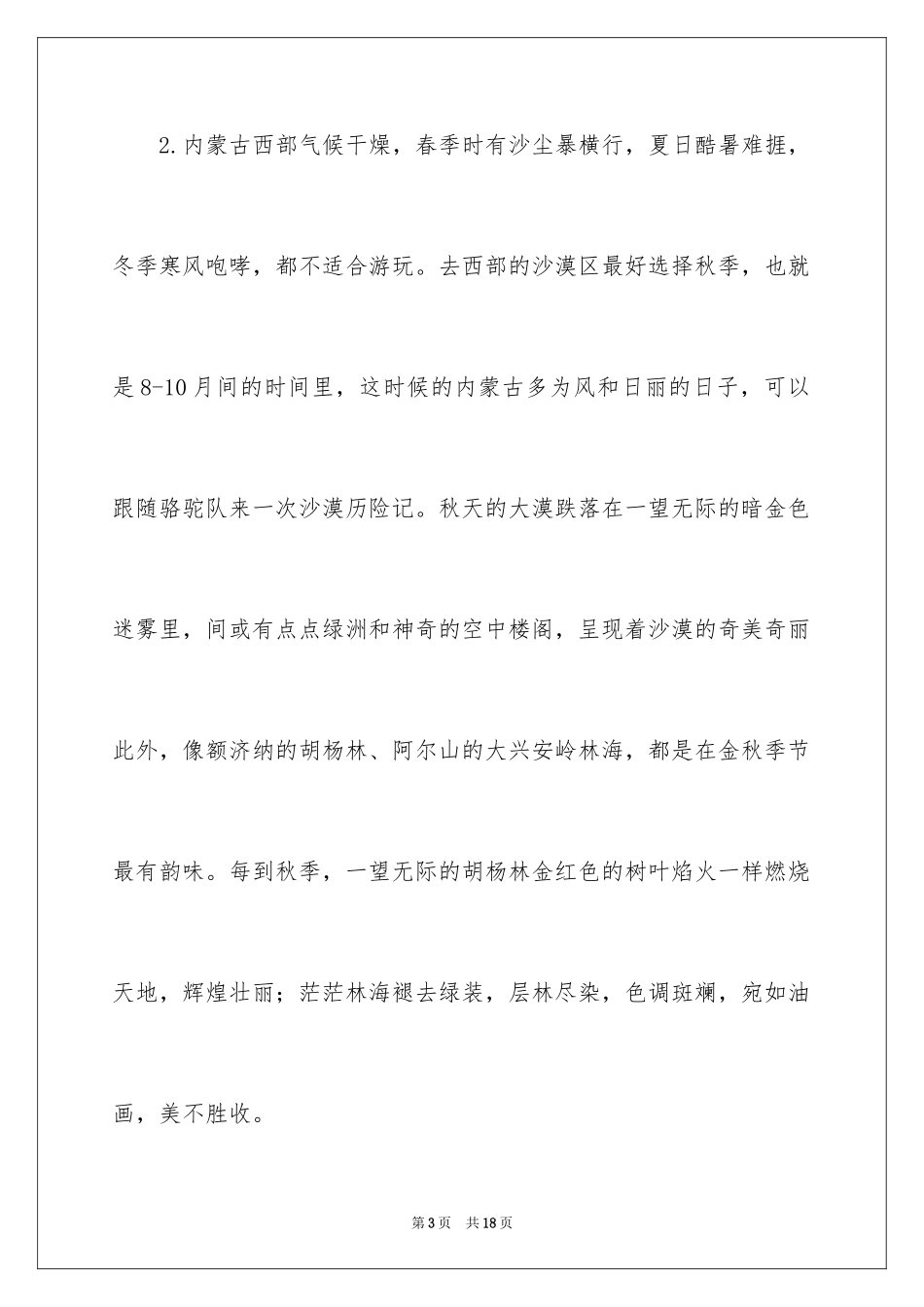 2.内蒙古西部气候干燥，春季时有沙尘暴横行，夏日酷暑难捱，冬季寒风咆哮，都不适合游玩。去西部的沙漠区最好选择秋季，也就是8-10月间的时间里，这时候的内蒙古多为风和日丽的日子，可以跟随骆驼队来一次沙漠历险记。秋天的大漠跌落在一望无际的暗金色迷雾里，间或有点点绿洲和神奇的空中楼阁，呈现着沙漠的奇美奇丽此外，像额济纳的胡杨林、阿尔山的大兴安岭林海，都是在金秋季节最有韵味。每到秋季，一望无际的胡杨林金红色的树叶焰火一样燃烧天地，辉煌壮丽；茫茫林海褪去绿装，层林尽染，色调斑斓，宛如油画，美不胜收。

第3页 共18页